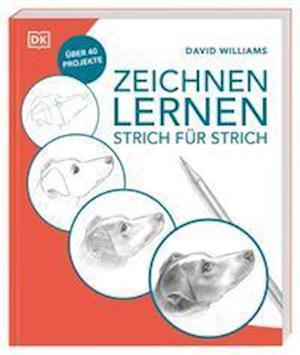 DK

ÜBER 40 PROJEKTE

DAVID WILLIAMS

ZEICHNEN LERNEN
STRICH FÜR STRICH